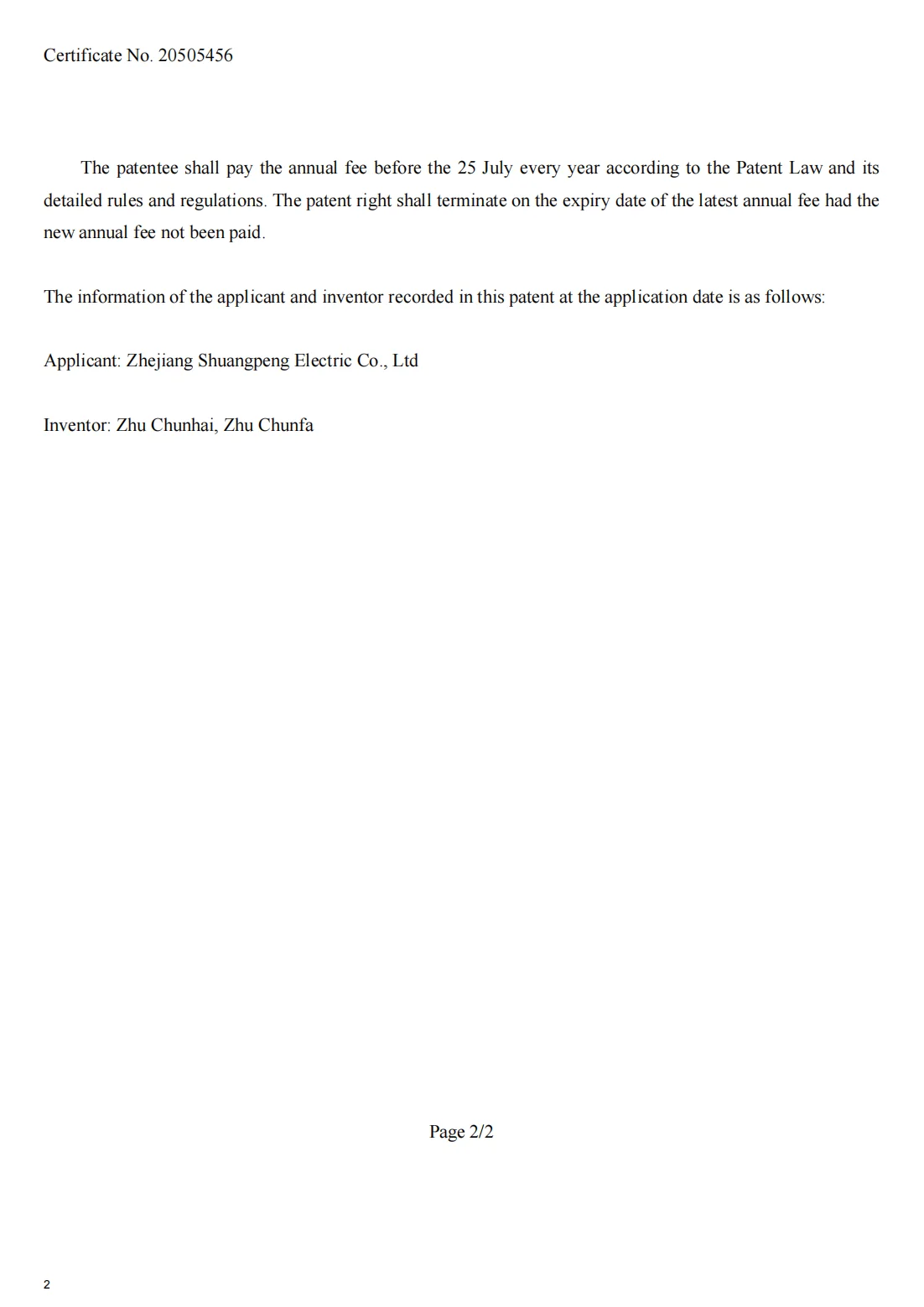 Certificate No. 20505456

The patentee shall pay the annual fee before the 25 July every year according to the Patent Law and its detailed rules and regulations. The patent right shall terminate on the expiry date of the latest annual fee had the new annual fee not been paid.

The information of the applicant and inventor recorded in this patent at the application date is as follows:

Applicant: Zhejiang Shuangpeng Electric Co., Ltd

Inventor: Zhu Chunhai, Zhu Chunfa

Page 2/2

2